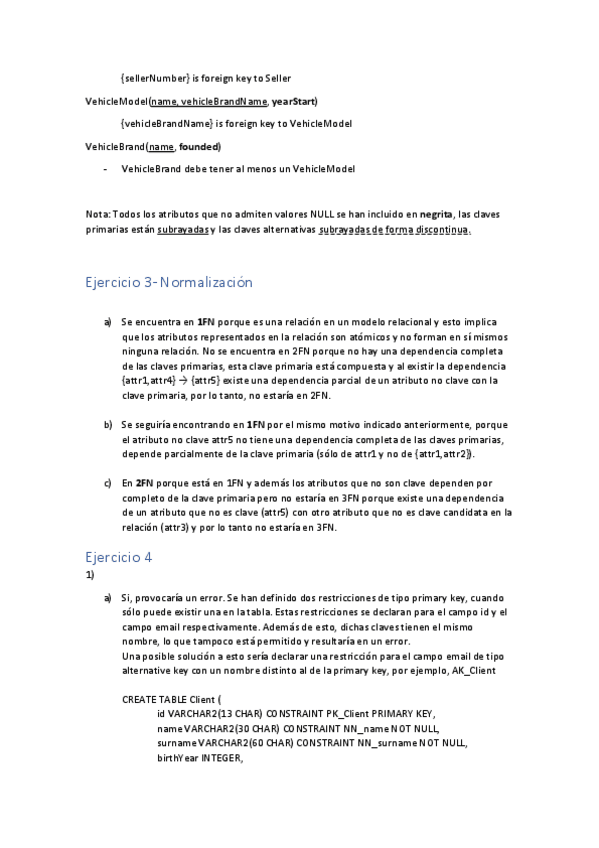 {sellerNumber} is foreign key to Seller

VehicleModel(name, vehicleBrandName, yearStart)

{vehicleBrandName} is foreign key to VehicleModel

VehicleBrand(name, founded)

- VehicleBrand debe tener al menos un VehicleModel

Nota: Todos los atributos que no admiten valores NULL se han incluido en negrita, las claves primarias están subrayadas y las claves alternativas subrayadas de forma discontinua.

Ejercicio 3- Normalización

a) Se encuentra en 1FN porque es una relación en un modelo relacional y esto implica que los atributos representados en la relación son atómicos y no forman en sí mismos ninguna relación. No se encuentra en 2FN porque no hay una dependencia completa de las claves primarias, esta clave primaria está compuesta y al existir la dependencia {attr1,attr4} → {attr5} existe una dependencia parcial de un atributo no clave con la clave primaria, por lo tanto, no estaría en 2FN.

b) Se seguiría encontrando en 1FN por el mismo motivo indicado anteriormente, porque el atributo no clave attr5 no tiene una dependencia completa de las claves primarias, depende parcialmente de la clave primaria (sólo de attr1 y no de {attr1,attr2}).

c) En 2FN porque está en 1FN y además los atributos que no son clave dependen por completo de la clave primaria pero no estaría en 3FN porque existe una dependencia de un atributo que no es clave (attr5) con otro atributo que no es clave candidata en la relación (attr3) y por lo tanto no estaría en 3FN.

Ejercicio 4

1)

a) Si, provocaría un error. Se han definido dos restricciones de tipo primary key, cuando sólo puede existir una en la tabla. Estas restricciones se declaran para el campo id y el campo email respectivamente. Además de esto, dichas claves tienen el mismo nombre, lo que tampoco está permitido y resultaría en un error.
Una posible solución a esto sería declarar una restricción para el campo email de tipo alternative key con un nombre distinto al de la primary key, por ejemplo, AK_Client

CREATE TABLE Client (
id VARCHAR2(13 CHAR) CONSTRAINT PK_Client PRIMARY KEY,
name VARCHAR2(30 CHAR) CONSTRAINT NN_name NOT NULL,
surname VARCHAR2(60 CHAR) CONSTRAINT NN_surname NOT NULL,
birthYear INTEGER,